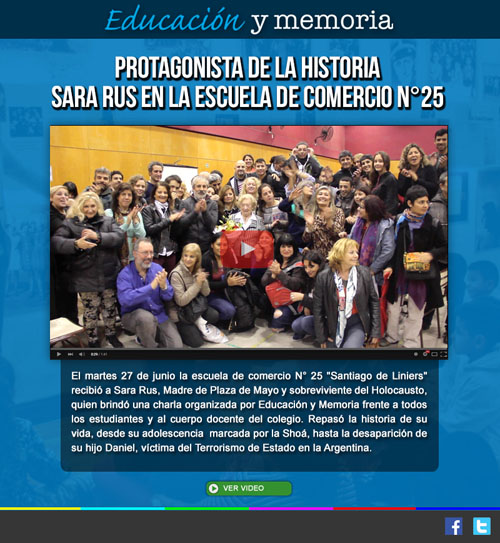 Educación y memoria

PROTAGONISTA DE LA HISTORIA
SARA RUS EN LA ESCUELA DE COMERCIO N°25

El martes 27 de junio la escuela de comercio N° 25 "Santiago de Liniers" recibió a Sara Rus, Madre de Plaza de Mayo y sobreviviente del Holocausto, quien brindó una charla organizada por Educación y Memoria frente a todos los estudiantes y al cuerpo docente del colegio. Repasó la historia de su vida, desde su adolescencia marcada por la Shoá, hasta la desaparición de su hijo Daniel, víctima del Terrorismo de Estado en la Argentina.

VER VIDEO